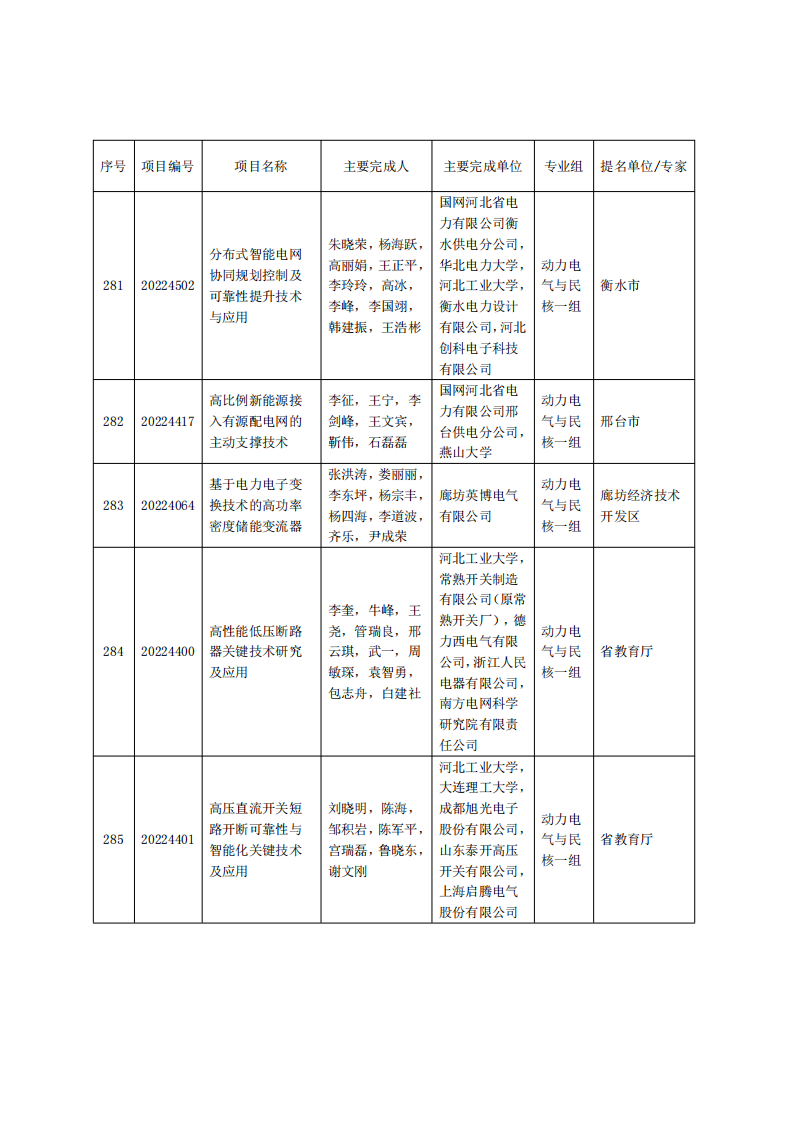 | 序号 | 项目编号 | 项目名称 | 主要完成人 | 主要完成单位 | 专业组 | 提名单位/专家 |
|---|---|---|---|---|---|---|
| 281 | 20224502 | 分布式智能电网协同规划控制及可靠性提升技术与应用 | 朱晓荣，杨海跃，高丽娟，王正平，李玲玲，高冰，李峰，李国翊，韩建振，王浩彬 | 国网河北省电力有限公司衡水供电分公司，华北电力大学，河北工业大学，衡水电力设计有限公司，河北创科电子科技有限公司 | 动力电气与民核一组 | 衡水市 |
| 282 | 20224417 | 高比例新能源接入有源配电网的主动支撑技术 | 李征，王宁，李剑峰，王文宾，靳伟，石磊磊 | 国网河北省电力有限公司邢台供电分公司，燕山大学 | 动力电气与民核一组 | 邢台市 |
| 283 | 20224064 | 基于电力电子变换技术的高功率密度储能变流器 | 张洪涛，娄丽丽，李东坪，杨宗丰，杨四海，李道波，齐乐，尹成荣 | 廊坊英博电气有限公司 | 动力电气与民核一组 | 廊坊经济技术开发区 |
| 284 | 20224400 | 高性能低压断路器关键技术研究及应用 | 李奎，牛峰，王尧，管瑞良，邢云琪，武一，周敏琛，袁智勇，包志舟，白建社 | 河北工业大学，常熟开关制造有限公司（原常熟开关厂），德力西电气有限公司，浙江人民电器有限公司，南方电网科学研究院有限责任公司 | 动力电气与民核一组 | 省教育厅 |
| 285 | 20224401 | 高压直流开关短路开断可靠性与智能化关键技术及应用 | 刘晓明，陈海，邹积岩，陈军平，宫瑞磊，鲁晓东，谢文刚 | 河北工业大学，大连理工大学，成都旭光电子股份有限公司，山东泰开高压开关有限公司，上海启腾电气股份有限公司 | 动力电气与民核一组 | 省教育厅 |